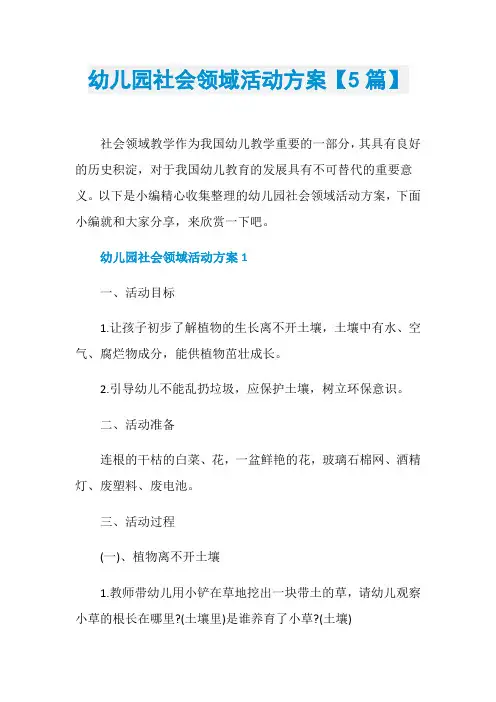 幼儿园社会领域活动方案【5篇】

社会领域教学作为我国幼儿教学重要的一部分，其具有良好的历史积淀，对于我国幼儿教育的发展具有不可替代的重要意义。以下是小编精心收集整理的幼儿园社会领域活动方案，下面小编就和大家分享，来欣赏一下吧。

幼儿园社会领域活动方案1

一、活动目标

1.让孩子初步了解植物的生长离不开土壤，土壤中有水、空气、腐烂物成分，能供植物茁壮成长。

2.引导幼儿不能乱扔垃圾，应保护土壤，树立环保意识。

二、活动准备

连根的干枯的白菜、花，一盆鲜艳的花，玻璃石棉网、酒精灯、废塑料、废电池。

三、活动过程

(一)、植物离不开土壤

1.教师带幼儿用小铲在草地挖出一块带土的草，请幼儿观察小草的根长在哪里?(土壤里)是谁养育了小草?(土壤)